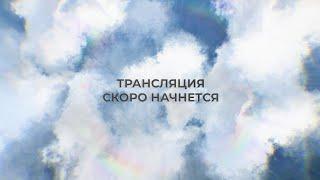 ТРАНСЛЯЦИЯ
СКОРО НАЧНЕТСЯ